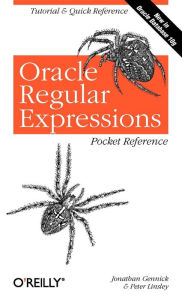 Tutorial & Quick Reference

New in Oracle Database 10g

Oracle Regular Expressions

Pocket Reference

O'REILLY®

Jonathan Gennick & Peter Linsley